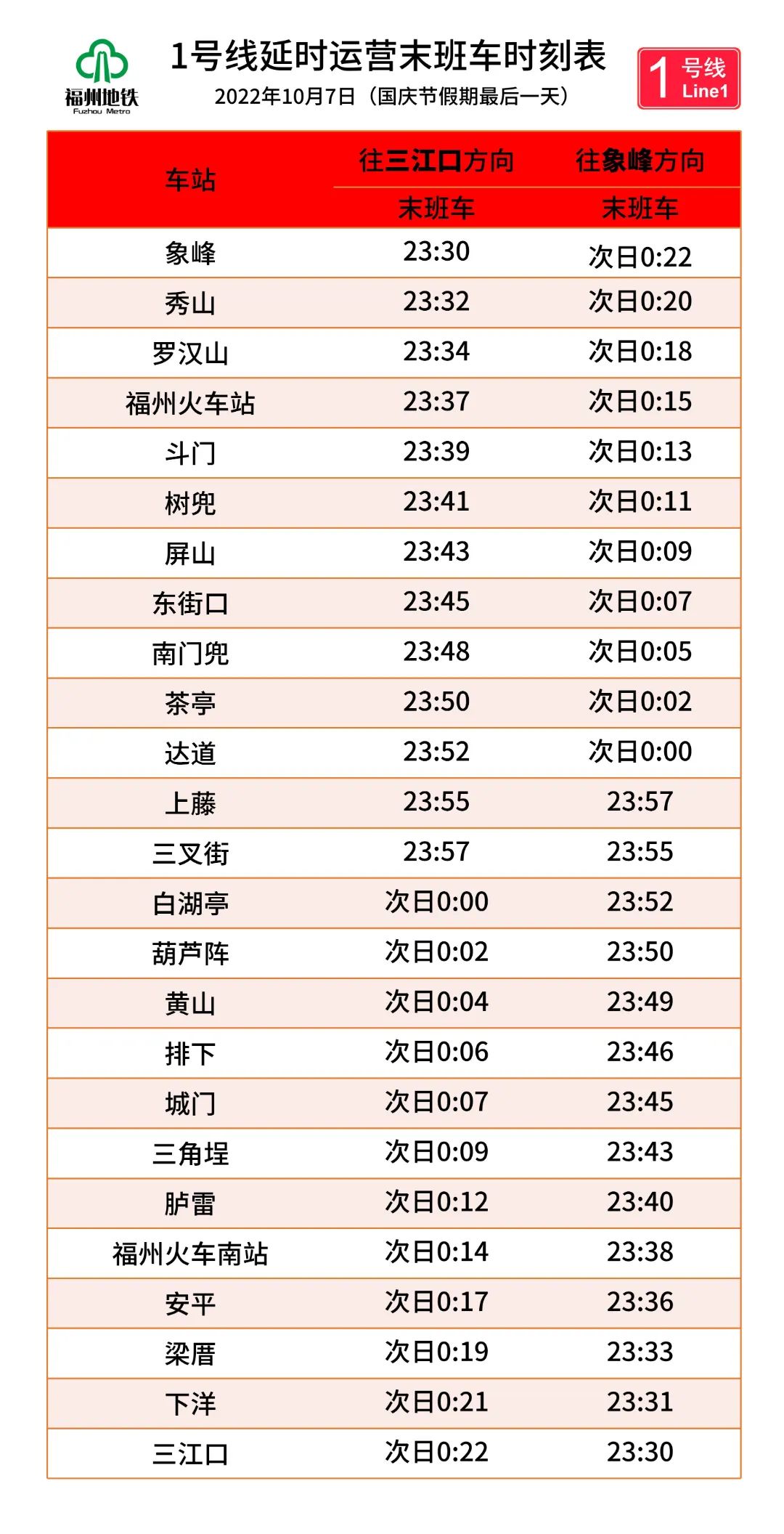 福州地铁
Fuzhou Metro

1号线延时运营末班车时刻表
2022年10月7日（国庆节假期最后一天）

1 号线
Line1

| 车站 | 往三江口方向 | 往象峰方向 |
|---|---|---|
| | 末班车 | 末班车 |
| 象峰 | 23:30 | 次日0:22 |
| 秀山 | 23:32 | 次日0:20 |
| 罗汉山 | 23:34 | 次日0:18 |
| 福州火车站 | 23:37 | 次日0:15 |
| 斗门 | 23:39 | 次日0:13 |
| 树兜 | 23:41 | 次日0:11 |
| 屏山 | 23:43 | 次日0:09 |
| 东街口 | 23:45 | 次日0:07 |
| 南门兜 | 23:48 | 次日0:05 |
| 茶亭 | 23:50 | 次日0:02 |
| 达道 | 23:52 | 次日0:00 |
| 上藤 | 23:55 | 23:57 |
| 三叉街 | 23:57 | 23:55 |
| 白湖亭 | 次日0:00 | 23:52 |
| 葫芦阵 | 次日0:02 | 23:50 |
| 黄山 | 次日0:04 | 23:49 |
| 排下 | 次日0:06 | 23:46 |
| 城门 | 次日0:07 | 23:45 |
| 三角埕 | 次日0:09 | 23:43 |
| 胪雷 | 次日0:12 | 23:40 |
| 福州火车南站 | 次日0:14 | 23:38 |
| 安平 | 次日0:17 | 23:36 |
| 梁厝 | 次日0:19 | 23:33 |
| 下洋 | 次日0:21 | 23:31 |
| 三江口 | 次日0:22 | 23:30 |